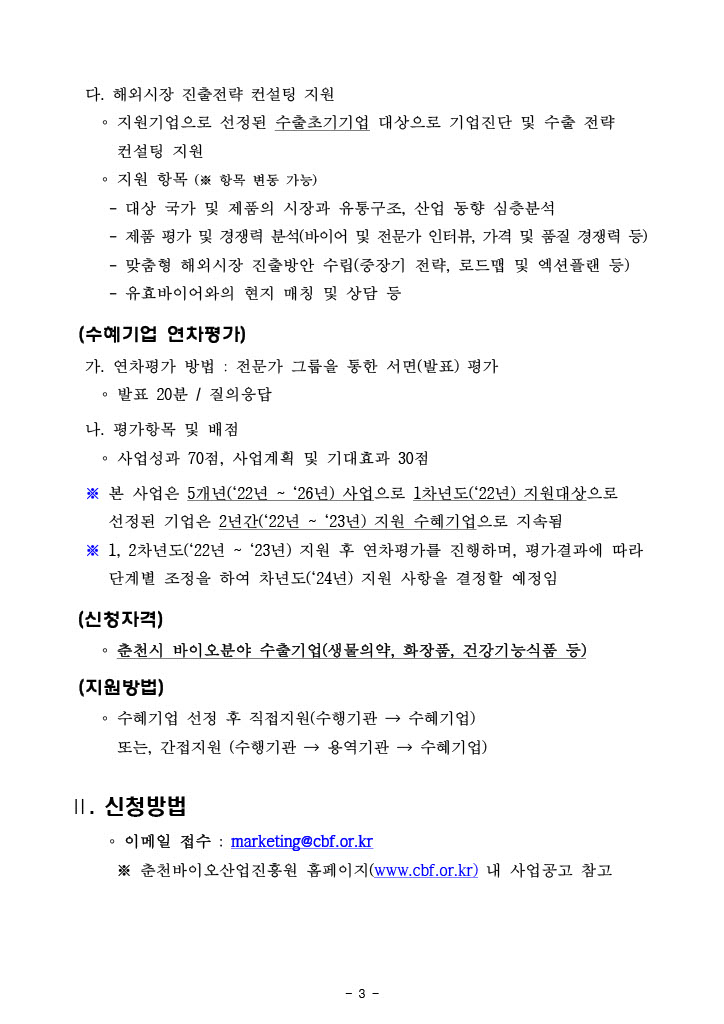 다. 해외시장 진출전략 컨설팅 지원

◦ 지원기업으로 선정된 수출초기기업 대상으로 기업진단 및 수출 전략 컨설팅 지원

◦ 지원 항목 (※ 항목 변동 가능)

- 대상 국가 및 제품의 시장과 유통구조, 산업 동향 심층분석

- 제품 평가 및 경쟁력 분석(바이어 및 전문가 인터뷰, 가격 및 품질 경쟁력 등)

- 맞춤형 해외시장 진출방안 수립(중장기 전략, 로드맵 및 액션플랜 등)

- 유효바이어와의 현지 매칭 및 상담 등

(수혜기업 연차평가)

가. 연차평가 방법 : 전문가 그룹을 통한 서면(발표) 평가

◦ 발표 20분 / 질의응답

나. 평가항목 및 배점

◦ 사업성과 70점, 사업계획 및 기대효과 30점

※ 본 사업은 5개년('22년 ~ '26년) 사업으로 1차년도('22년) 지원대상으로 선정된 기업은 2년간('22년 ~ '23년) 지원 수혜기업으로 지속됨

※ 1, 2차년도('22년 ~ '23년) 지원 후 연차평가를 진행하며, 평가결과에 따라 단계별 조정을 하여 차년도('24년) 지원 사항을 결정할 예정임

(신청자격)

◦ 춘천시 바이오분야 수출기업(생물의약, 화장품, 건강기능식품 등)

(지원방법)

◦ 수혜기업 선정 후 직접지원(수행기관 → 수혜기업)
또는, 간접지원 (수행기관 → 용역기관 → 수혜기업)

Ⅱ. 신청방법

◦ 이메일 접수 : marketing@cbf.or.kr

※ 춘천바이오산업진흥원 홈페이지(www.cbf.or.kr) 내 사업공고 참고

- 3 -